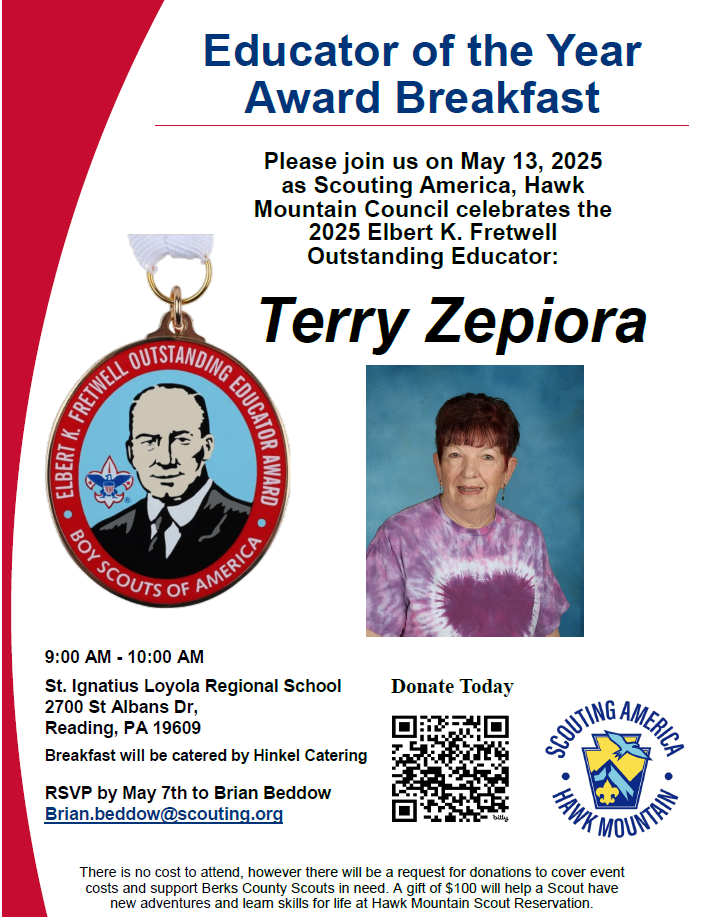 Educator of the Year Award Breakfast

Please join us on May 13, 2025 as Scouting America, Hawk Mountain Council celebrates the 2025 Elbert K. Fretwell Outstanding Educator:

Terry Zepiora

ELBERT K. FRETWELL OUTSTANDING EDUCATOR AWARD
BOY SCOUTS OF AMERICA

9:00 AM - 10:00 AM

St. Ignatius Loyola Regional School
2700 St Albans Dr,
Reading, PA 19609

Breakfast will be catered by Hinkel Catering

RSVP by May 7th to Brian Beddow
Brian.beddow@scouting.org

Donate Today

bitly

SCOUTING AMERICA
HAWK MOUNTAIN

There is no cost to attend, however there will be a request for donations to cover event costs and support Berks County Scouts in need. A gift of $100 will help a Scout have new adventures and learn skills for life at Hawk Mountain Scout Reservation.